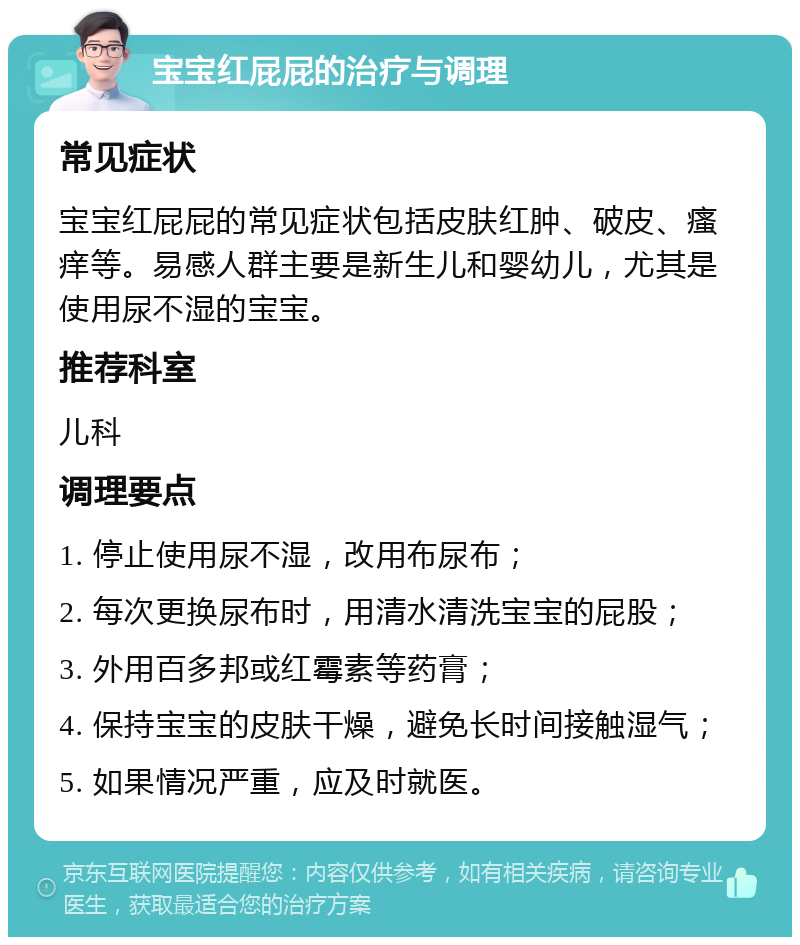 宝宝红屁屁的治疗与调理

常见症状

宝宝红屁屁的常见症状包括皮肤红肿、破皮、瘙痒等。易感人群主要是新生儿和婴幼儿，尤其是使用尿不湿的宝宝。

推荐科室

儿科

调理要点

1. 停止使用尿不湿，改用布尿布；

2. 每次更换尿布时，用清水清洗宝宝的屁股；

3. 外用百多邦或红霉素等药膏；

4. 保持宝宝的皮肤干燥，避免长时间接触湿气；

5. 如果情况严重，应及时就医。

京东互联网医院提醒您：内容仅供参考，如有相关疾病，请咨询专业医生，获取最适合您的治疗方案